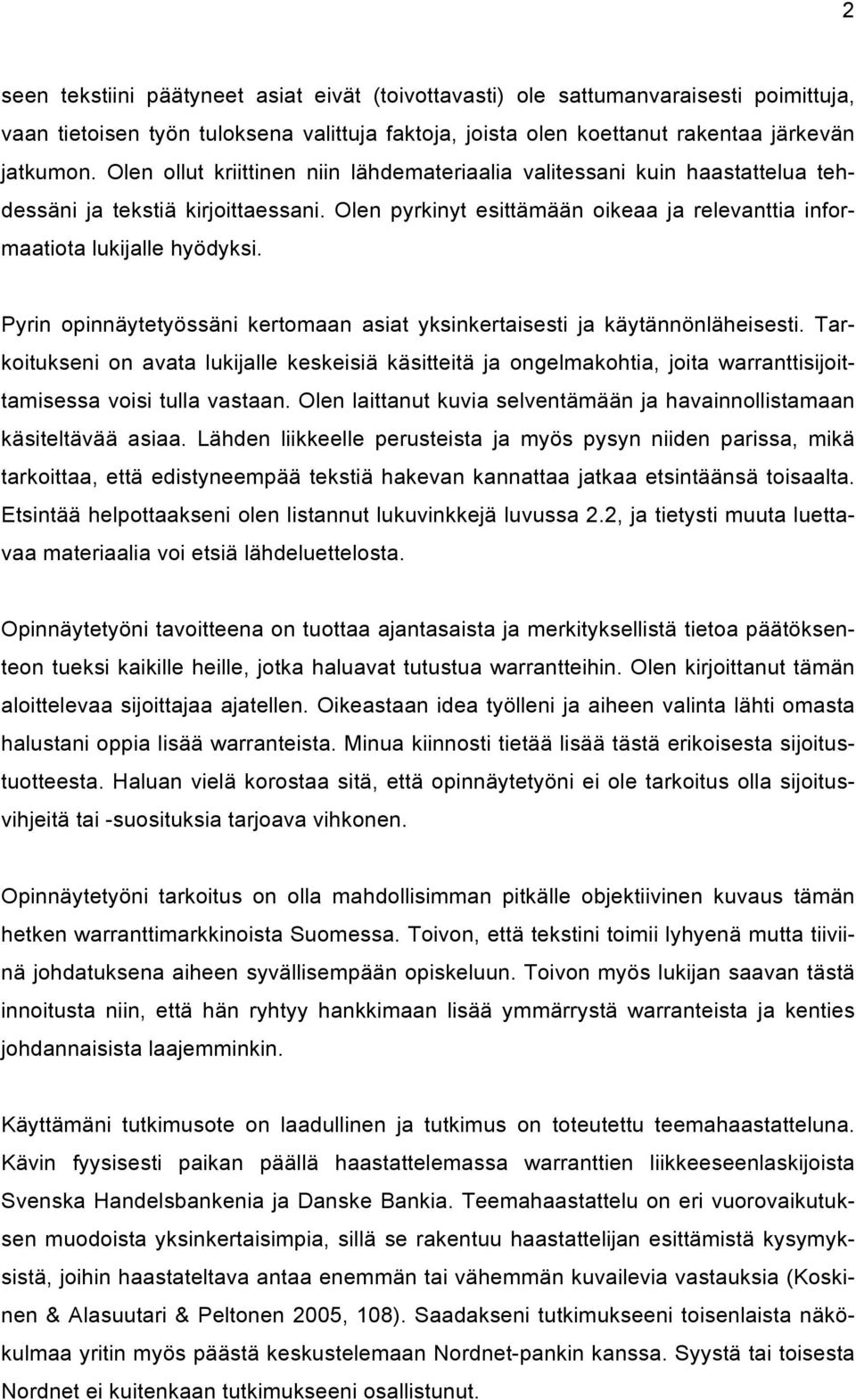 2

seen tekstiini päätyneet asiat eivät (toivottavasti) ole sattumanvaraisesti poimittuja, vaan tietoisen työn tuloksena valittuja faktoja, joista olen koettanut rakentaa järkevän jatkumon. Olen ollut kriittinen niin lähdemateriaalia valitessani kuin haastattelua tehdessäni ja tekstiä kirjoittaessani. Olen pyrkinyt esittämään oikeaa ja relevanttia informaatiota lukijalle hyödyksi.

Pyrin opinnäytetyössäni kertomaan asiat yksinkertaisesti ja käytännönläheisesti. Tarkoitukseni on avata lukijalle keskeisiä käsitteitä ja ongelmakohtia, joita warranttisijoittamisessa voisi tulla vastaan. Olen laittanut kuvia selventämään ja havainnollistamaan käsiteltävää asiaa. Lähden liikkeelle perusteista ja myös pysyn niiden parissa, mikä tarkoittaa, että edistyneempää tekstiä hakevan kannattaa jatkaa etsintäänsä toisaalta. Etsintää helpottaakseni olen listannut lukuvinkkejä luvussa 2.2, ja tietysti muuta luettavaa materiaalia voi etsiä lähdeluettelosta.

Opinnäytetyöni tavoitteena on tuottaa ajantasaista ja merkityksellistä tietoa päätöksenteon tueksi kaikille heille, jotka haluavat tutustua warrantteihin. Olen kirjoittanut tämän aloittelevaa sijoittajaa ajatellen. Oikeastaan idea työlleni ja aiheen valinta lähti omasta halustani oppia lisää warranteista. Minua kiinnosti tietää lisää tästä erikoisesta sijoitustuotteesta. Haluan vielä korostaa sitä, että opinnäytetyöni ei ole tarkoitus olla sijoitusvihjeitä tai -suosituksia tarjoava vihkonen.

Opinnäytetyöni tarkoitus on olla mahdollisimman pitkälle objektiivinen kuvaus tämän hetken warranttimarkkinoista Suomessa. Toivon, että tekstini toimii lyhyenä mutta tiiviinä johdatuksena aiheen syvällisempään opiskeluun. Toivon myös lukijan saavan tästä innoitusta niin, että hän ryhtyy hankkimaan lisää ymmärrystä warranteista ja kenties johdannaisista laajemminkin.

Käyttämäni tutkimusote on laadullinen ja tutkimus on toteutettu teemahaastatteluna. Kävin fyysisesti paikan päällä haastattelemassa warranttien liikkeeseenlaskijoista Svenska Handelsbankenia ja Danske Bankia. Teemahaastattelu on eri vuorovaikutuksen muodoista yksinkertaisimpia, sillä se rakentuu haastattelijan esittämistä kysymyksistä, joihin haastateltava antaa enemmän tai vähemmän kuvailevia vastauksia (Koskinen & Alasuutari & Peltonen 2005, 108). Saadakseni tutkimukseeni toisenlaista näkökulmaa yritin myös päästä keskustelemaan Nordnet-pankin kanssa. Syystä tai toisesta Nordnet ei kuitenkaan tutkimukseeni osallistunut.